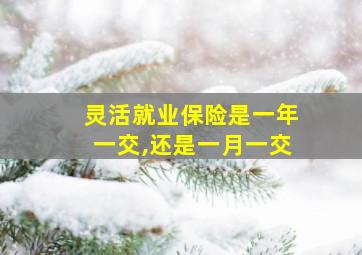 灵活就业保险是一年一交,还是一月一交